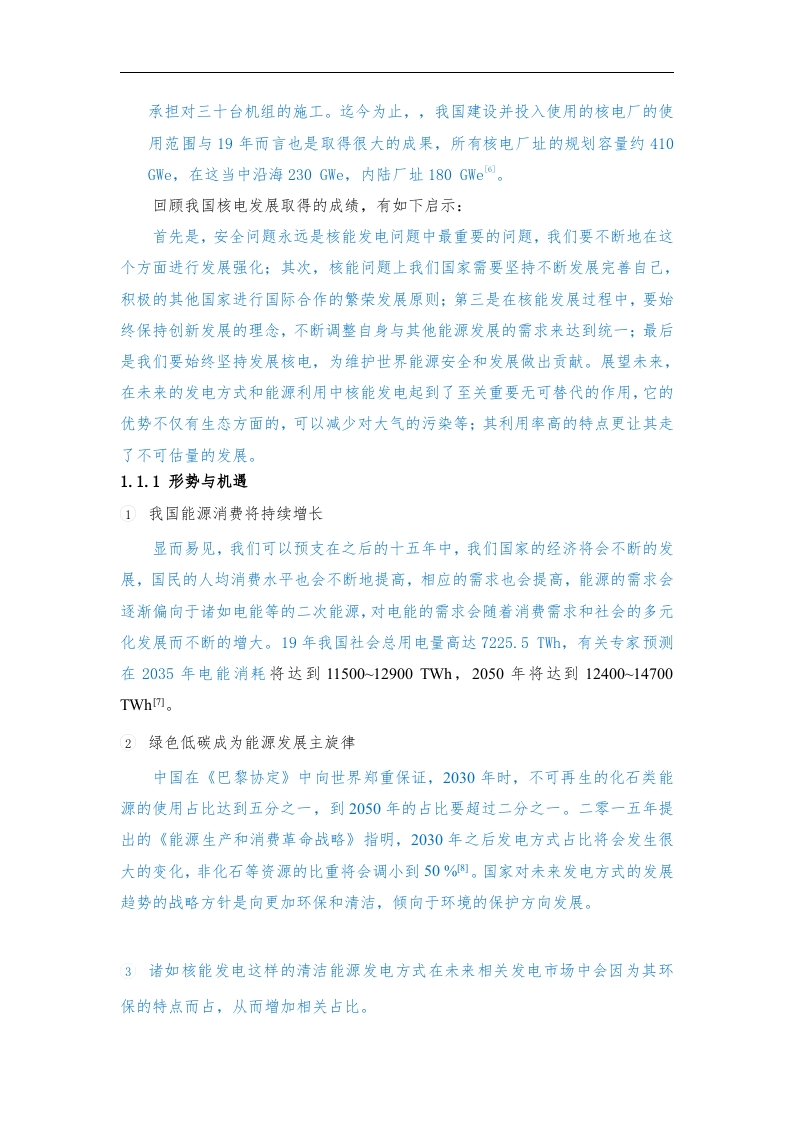 承担对三十台机组的施工。迄今为止，，我国建设并投入使用的核电厂的使用范围与 19 年而言也是取得很大的成果，所有核电厂址的规划容量约 410 GWe，在这当中沿海 230 GWe，内陆厂址 180 GWe$^{[6]}$。

回顾我国核电发展取得的成绩，有如下启示：

首先是，安全问题永远是核能发电问题中最重要的问题，我们要不断地在这个方面进行发展强化；其次，核能问题上我们国家需要坚持不断发展完善自己，积极的其他国家进行国际合作的繁荣发展原则；第三是在核能发展过程中，要始终保持创新发展的理念，不断调整自身与其他能源发展的需求来达到统一；最后是我们要始终坚持发展核电，为维护世界能源安全和发展做出贡献。展望未来，在未来的发电方式和能源利用中核能发电起到了至关重要无可替代的作用，它的优势不仅有生态方面的，可以减少对大气的污染等；其利用率高的特点更让其走了不可估量的发展。

1.1.1 形势与机遇

1 我国能源消费将持续增长

显而易见，我们可以预支在之后的十五年中，我们国家的经济将会不断的发展，国民的人均消费水平也会不断地提高，相应的需求也会提高，能源的需求会逐渐偏向于诸如电能等的二次能源，对电能的需求会随着消费需求和社会的多元化发展而不断的增大。19 年我国社会总用电量高达 7225.5 TWh，有关专家预测在 2035 年电能消耗将达到 11500~12900 TWh，2050 年将达到 12400~14700 TWh$^{[7]}$。

2 绿色低碳成为能源发展主旋律

中国在《巴黎协定》中向世界郑重保证，2030 年时，不可再生的化石类能源的使用占比达到五分之一，到 2050 年的占比要超过二分之一。二零一五年提出的《能源生产和消费革命战略》指明，2030 年之后发电方式占比将会发生很大的变化，非化石等资源的比重将会调小到 50 %$^{[8]}$。国家对未来发电方式的发展趋势的战略方针是向更加环保和清洁，倾向于环境的保护方向发展。

3 诸如核能发电这样的清洁能源发电方式在未来相关发电市场中会因为其环保的特点而占，从而增加相关占比。